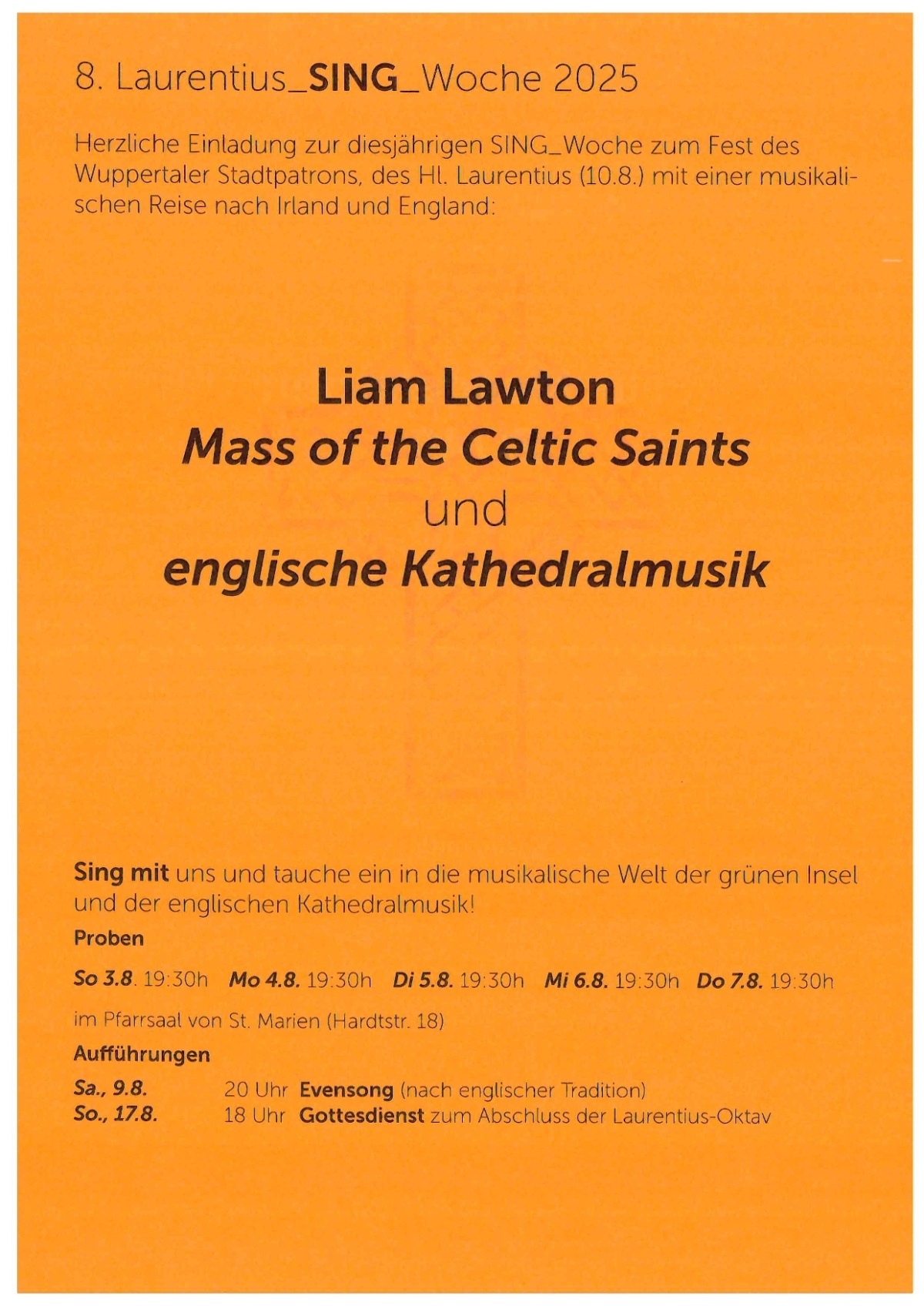 8. Laurentius_SING_Woche 2025

Herzliche Einladung zur diesjährigen SING_Woche zum Fest des Wuppertaler Stadtpatrons, des Hl. Laurentius (10.8.) mit einer musikalischen Reise nach Irland und England:

Liam Lawton
Mass of the Celtic Saints
und
englische Kathedralmusik

Sing mit uns und tauche ein in die musikalische Welt der grünen Insel und der englischen Kathedralmusik!

Proben

So 3.8. 19:30h Mo 4.8. 19:30h Di 5.8. 19:30h Mi 6.8. 19:30h Do 7.8. 19:30h

im Pfarrsaal von St. Marien (Hardtstr. 18)

Aufführungen

Sa., 9.8. 20 Uhr Evensong (nach englischer Tradition)
So., 17.8. 18 Uhr Gottesdienst zum Abschluss der Laurentius-Oktav